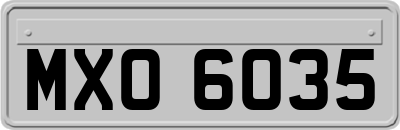 MXO 6035